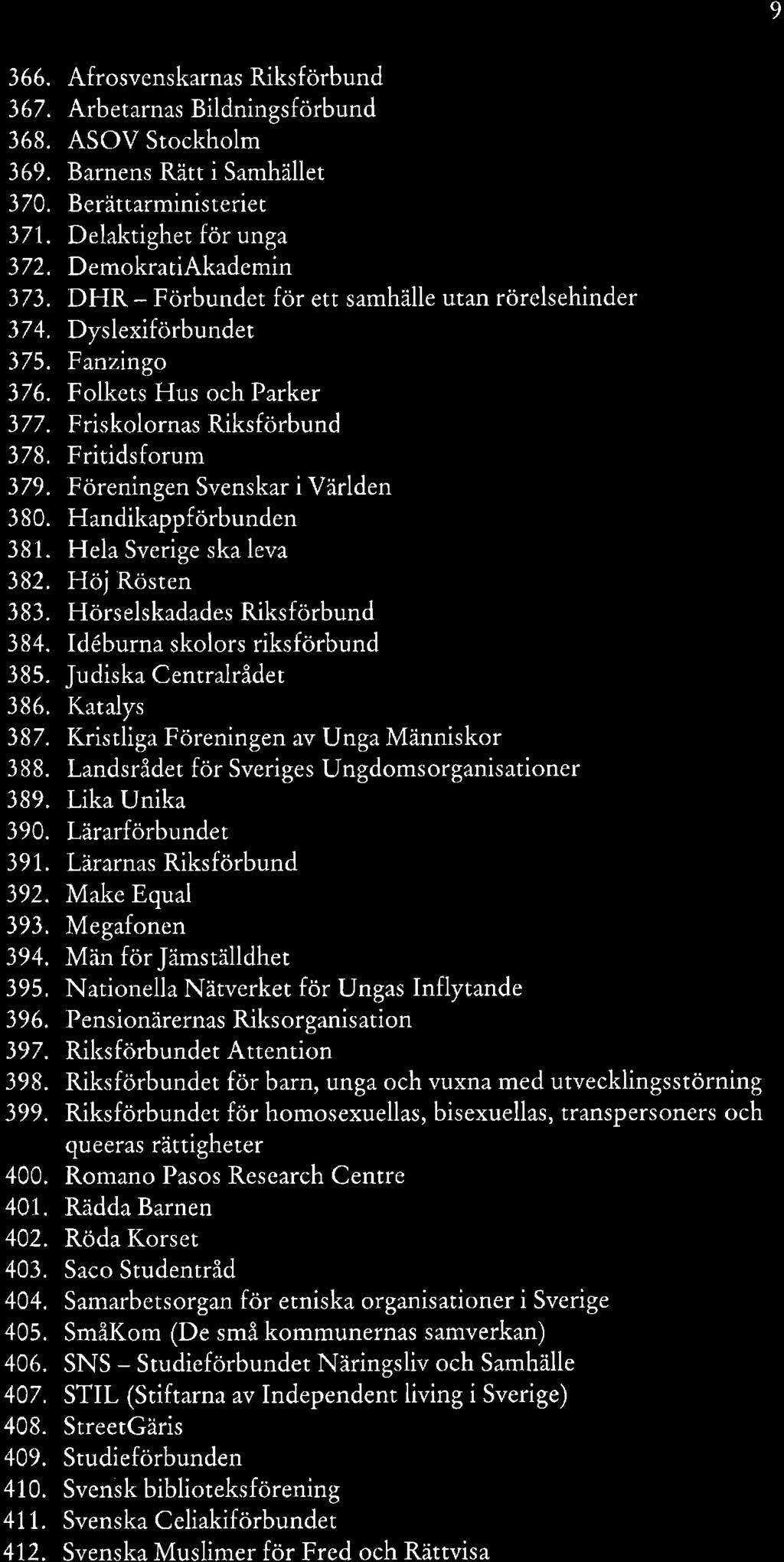 9

366. Afrosvenskarnas Riksförbund
367. Arbetarnas Bildningsförbund
368. ASOV Stockholm
369. Barnens Rätt i Samhället
370. Berättarministeriet
371. Delaktighet för unga
372. DemokratiAkademin
373. DHR – Förbundet för ett samhälle utan rörelsehinder
374. Dyslexiförbundet
375. Fanzingo
376. Folkets Hus och Parker
377. Friskolornas Riksförbund
378. Fritidsforum
379. Föreningen Svenskar i Världen
380. Handikappförbunden
381. Hela Sverige ska leva
382. Höj Rösten
383. Hörselskadades Riksförbund
384. Idéburna skolors riksförbund
385. Judiska Centralrådet
386. Katalys
387. Kristliga Föreningen av Unga Människor
388. Landsrådet för Sveriges Ungdomsorganisationer
389. Lika Unika
390. Lärarförbundet
391. Lärarnas Riksförbund
392. Make Equal
393. Megafonen
394. Män för Jämställdhet
395. Nationella Nätverket för Ungas Inflytande
396. Pensionärernas Riksorganisation
397. Riksförbundet Attention
398. Riksförbundet för barn, unga och vuxna med utvecklingsstörning
399. Riksförbundet för homosexuellas, bisexuellas, transpersoners och queeras rättigheter
400. Romano Pasos Research Centre
401. Rädda Barnen
402. Röda Korset
403. Saco Studentråd
404. Samarbetsorgan för etniska organisationer i Sverige
405. SmåKom (De små kommunernas samverkan)
406. SNS – Studieförbundet Näringsliv och Samhälle
407. STIL (Stiftarna av Independent living i Sverige)
408. StreetGäris
409. Studieförbunden
410. Svensk biblioteksförening
411. Svenska Celiakiförbundet
412. Svenska Muslimer för Fred och Rättvisa